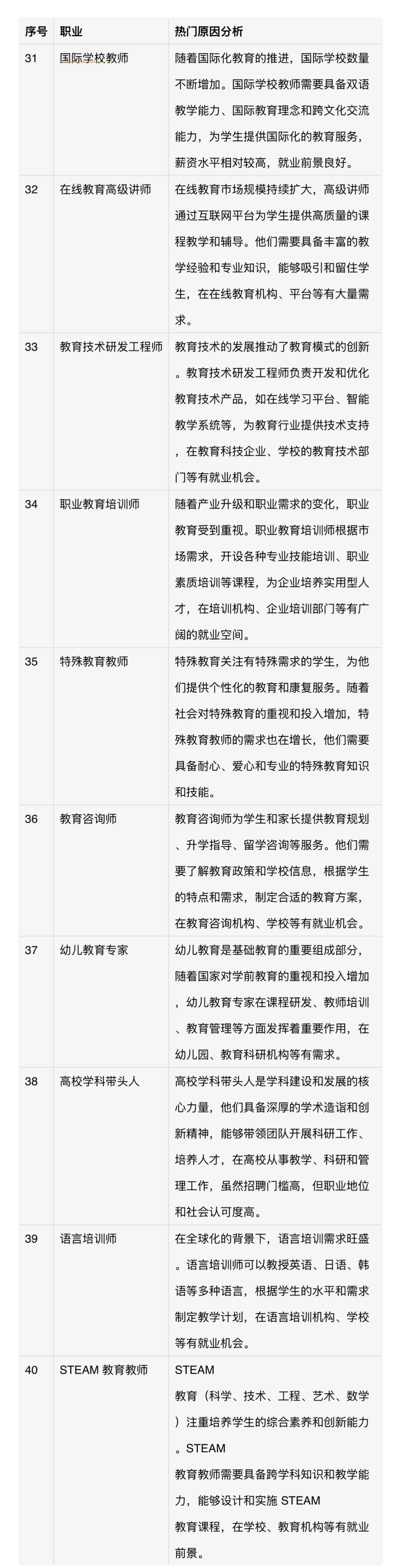 | 序号 | 职业 | 热门原因分析 |
|---|---|---|
| 31 | 国际学校教师 | 随着国际化教育的推进，国际学校数量不断增加。国际学校教师需要具备双语教学能力、国际教育理念和跨文化交流能力，为学生提供国际化的教育服务，薪资水平相对较高，就业前景良好。 |
| 32 | 在线教育高级讲师 | 在线教育市场规模持续扩大，高级讲师通过互联网平台为学生提供高质量的课程教学和辅导。他们需要具备丰富的教学经验和专业知识，能够吸引和留住学生，在在线教育机构、平台等有大量需求。 |
| 33 | 教育技术研发工程师 | 教育技术的发展推动了教育模式的创新。教育技术研发工程师负责开发和优化教育技术产品，如在线学习平台、智能教学系统等，为教育行业提供技术支持，在教育科技企业、学校的教育技术部门等有就业机会。 |
| 34 | 职业教育培训师 | 随着产业升级和职业需求的变化，职业教育受到重视。职业教育培训师根据市场需求，开设各种专业技能培训、职业素质培训等课程，为企业培养实用型人才，在培训机构、企业培训部门等有广阔的就业空间。 |
| 35 | 特殊教育教师 | 特殊教育关注有特殊需求的学生，为他们提供个性化的教育和康复服务。随着社会对特殊教育的重视和投入增加，特殊教育教师的需求也在增长，他们需要具备耐心、爱心和专业的特殊教育知识和技能。 |
| 36 | 教育咨询师 | 教育咨询师为学生和家长提供教育规划、升学指导、留学咨询等服务。他们需要了解教育政策和学校信息，根据学生的特点和需求，制定合适的教育方案，在教育咨询机构、学校等有就业机会。 |
| 37 | 幼儿教育专家 | 幼儿教育是基础教育的重要组成部分，随着国家对学前教育的重视和投入增加，幼儿教育专家在课程研发、教师培训、教育管理等方面发挥着重要作用，在幼儿园、教育科研机构等有需求。 |
| 38 | 高校学科带头人 | 高校学科带头人是学科建设和发展的核心力量，他们具备深厚的学术造诣和创新精神，能够带领团队开展科研工作、培养人才，在高校从事教学、科研和管理工作，虽然招聘门槛高，但职业地位和社会认可度高。 |
| 39 | 语言培训师 | 在全球化的背景下，语言培训需求旺盛。语言培训师可以教授英语、日语、韩语等多种语言，根据学生的水平和需求制定教学计划，在语言培训机构、学校等有就业机会。 |
| 40 | STEAM 教育教师 | STEAM 教育（科学、技术、工程、艺术、数学）注重培养学生的综合素养和创新能力。STEAM 教育教师需要具备跨学科知识和教学能力，能够设计和实施 STEAM 教育课程，在学校、教育机构等有就业前景。 |